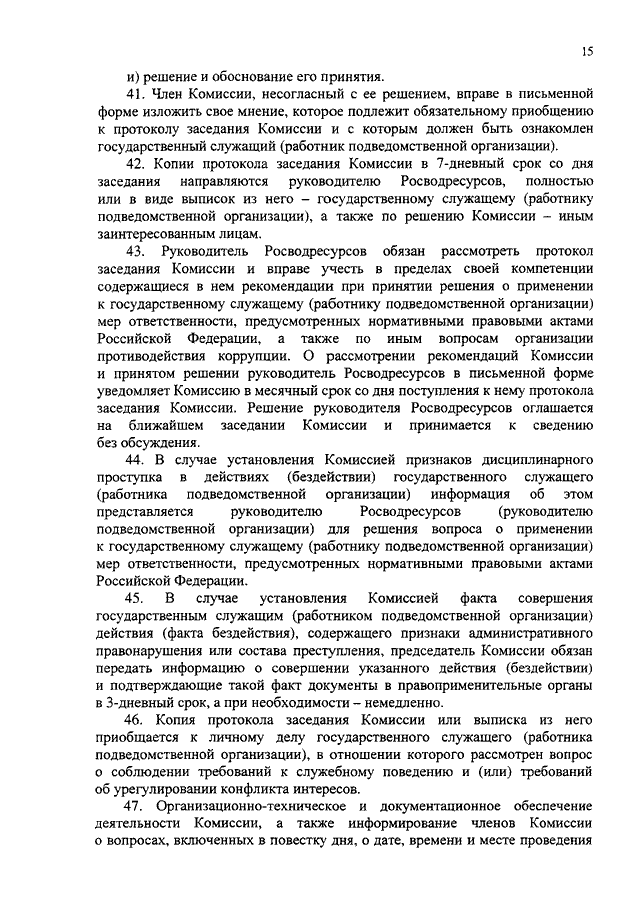 15

и) решение и обоснование его принятия.

41. Член Комиссии, несогласный с ее решением, вправе в письменной форме изложить свое мнение, которое подлежит обязательному приобщению к протоколу заседания Комиссии и с которым должен быть ознакомлен государственный служащий (работник подведомственной организации).

42. Копии протокола заседания Комиссии в 7-дневный срок со дня заседания направляются руководителю Росводресурсов, полностью или в виде выписок из него – государственному служащему (работнику подведомственной организации), а также по решению Комиссии – иным заинтересованным лицам.

43. Руководитель Росводресурсов обязан рассмотреть протокол заседания Комиссии и вправе учесть в пределах своей компетенции содержащиеся в нем рекомендации при принятии решения о применении к государственному служащему (работнику подведомственной организации) мер ответственности, предусмотренных нормативными правовыми актами Российской Федерации, а также по иным вопросам организации противодействия коррупции. О рассмотрении рекомендаций Комиссии и принятом решении руководитель Росводресурсов в письменной форме уведомляет Комиссию в месячный срок со дня поступления к нему протокола заседания Комиссии. Решение руководителя Росводресурсов оглашается на ближайшем заседании Комиссии и принимается к сведению без обсуждения.

44. В случае установления Комиссией признаков дисциплинарного проступка в действиях (бездействии) государственного служащего (работника подведомственной организации) информация об этом представляется руководителю Росводресурсов (руководителю подведомственной организации) для решения вопроса о применении к государственному служащему (работнику подведомственной организации) мер ответственности, предусмотренных нормативными правовыми актами Российской Федерации.

45. В случае установления Комиссией факта совершения государственным служащим (работником подведомственной организации) действия (факта бездействия), содержащего признаки административного правонарушения или состава преступления, председатель Комиссии обязан передать информацию о совершении указанного действия (бездействии) и подтверждающие такой факт документы в правоприменительные органы в 3-дневный срок, а при необходимости – немедленно.

46. Копия протокола заседания Комиссии или выписка из него приобщается к личному делу государственного служащего (работника подведомственной организации), в отношении которого рассмотрен вопрос о соблюдении требований к служебному поведению и (или) требований об урегулировании конфликта интересов.

47. Организационно-техническое и документационное обеспечение деятельности Комиссии, а также информирование членов Комиссии о вопросах, включенных в повестку дня, о дате, времени и месте проведения